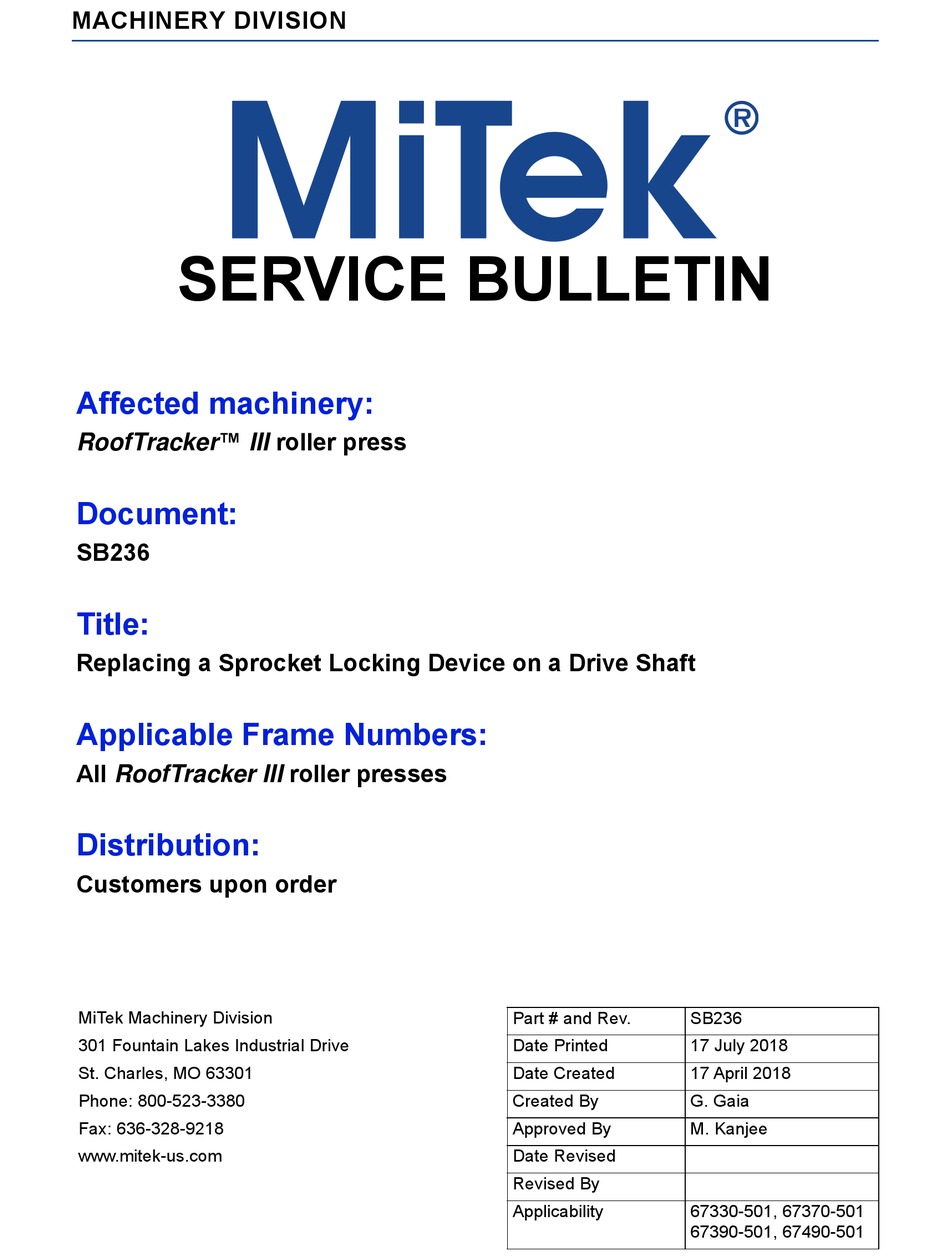 MACHINERY DIVISION

MiTek®

SERVICE BULLETIN

Affected machinery:
RoofTracker™ III roller press

Document:
SB236

Title:
Replacing a Sprocket Locking Device on a Drive Shaft

Applicable Frame Numbers:
All RoofTracker III roller presses

Distribution:
Customers upon order

MiTek Machinery Division
301 Fountain Lakes Industrial Drive
St. Charles, MO 63301
Phone: 800-523-3380
Fax: 636-328-9218
www.mitek-us.com

| Part # and Rev. | SB236 |
|---|---|
| Date Printed | 17 July 2018 |
| Date Created | 17 April 2018 |
| Created By | G. Gaia |
| Approved By | M. Kanjee |
| Date Revised | |
| Revised By | |
| Applicability | 67330-501, 67370-501 67390-501, 67490-501 |